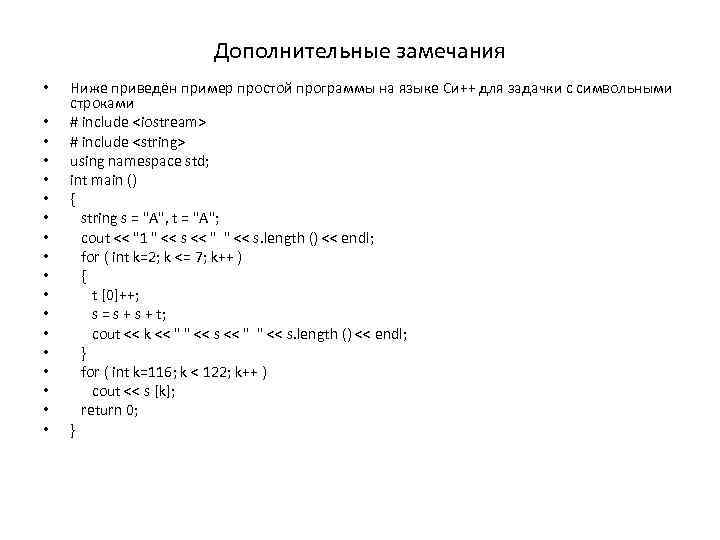 Дополнительные замечания

• Ниже приведён пример простой программы на языке Си++ для задачки с символьными строками
• # include <iostream>
• # include <string>
• using namespace std;
• int main ()
• {
• string s = "A", t = "A";
• cout << "1 " << s << "  " << s.length () << endl;
• for ( int k=2; k <= 7; k++ )
• {
• t [0]++;
• s = s + s + t;
• cout << k << " " << s << "  " << s.length () << endl;
• }
• for ( int k=116; k < 122; k++ )
• cout << s [k];
• return 0;
• }